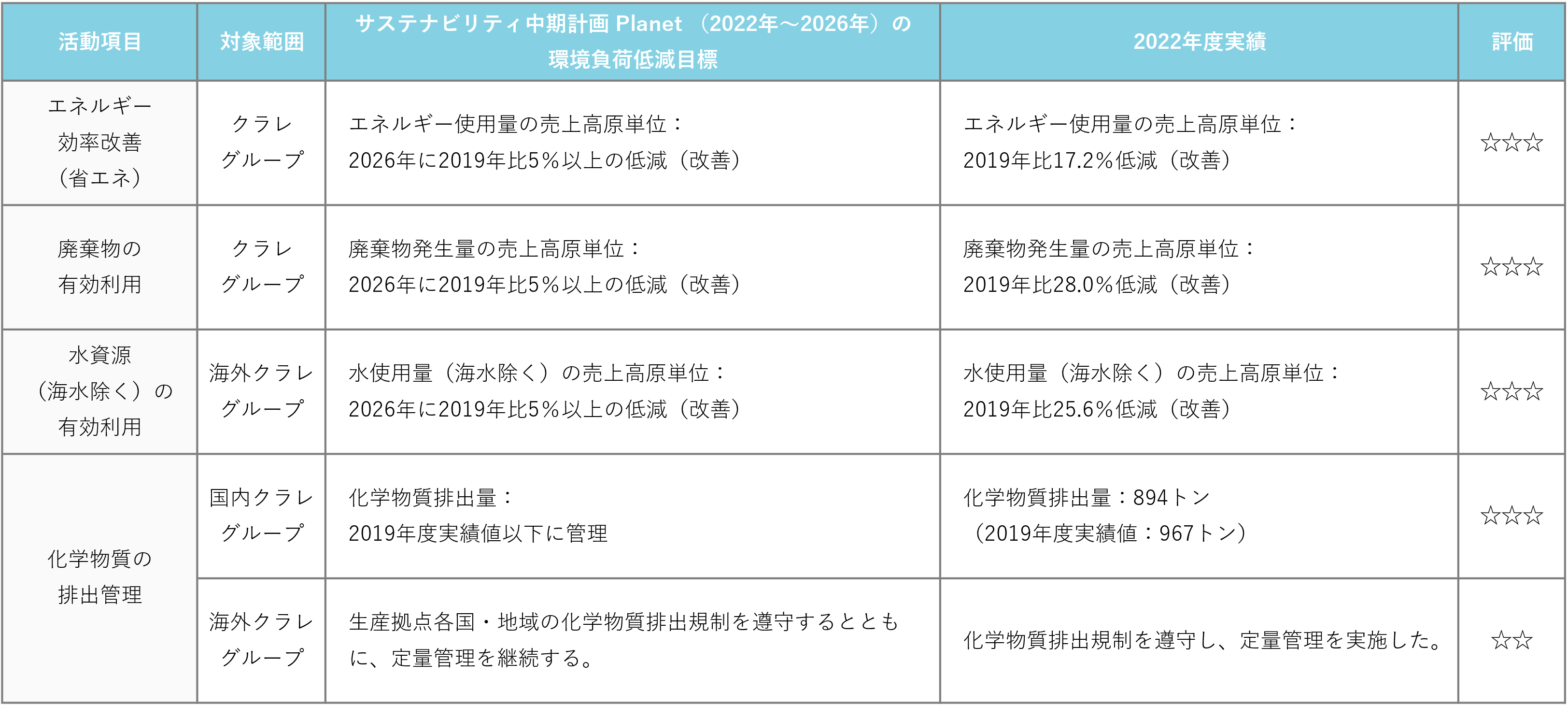 | 活動項目 | 対象範囲 | サステナビリティ中期計画 Planet （2022年～2026年）の環境負荷低減目標 | 2022年度実績 | 評価 |
|---|---|---|---|---|
| エネルギー効率改善（省エネ） | クラレグループ | エネルギー使用量の売上高原単位：2026年に2019年比5％以上の低減（改善） | エネルギー使用量の売上高原単位：2019年比17.2％低減（改善） | ☆☆☆ |
| 廃棄物の有効利用 | クラレグループ | 廃棄物発生量の売上高原単位：2026年に2019年比5％以上の低減（改善） | 廃棄物発生量の売上高原単位：2019年比28.0％低減（改善） | ☆☆☆ |
| 水資源（海水除く）の有効利用 | 海外クラレグループ | 水使用量（海水除く）の売上高原単位：2026年に2019年比5％以上の低減（改善） | 水使用量（海水除く）の売上高原単位：2019年比25.6％低減（改善） | ☆☆☆ |
| 化学物質の排出管理 | 国内クラレグループ | 化学物質排出量：2019年度実績値以下に管理 | 化学物質排出量：894トン（2019年度実績値：967トン） | ☆☆☆ |
| | 海外クラレグループ | 生産拠点各国・地域の化学物質排出規制を遵守するとともに、定量管理を継続する。 | 化学物質排出規制を遵守し、定量管理を実施した。 | ☆☆ |